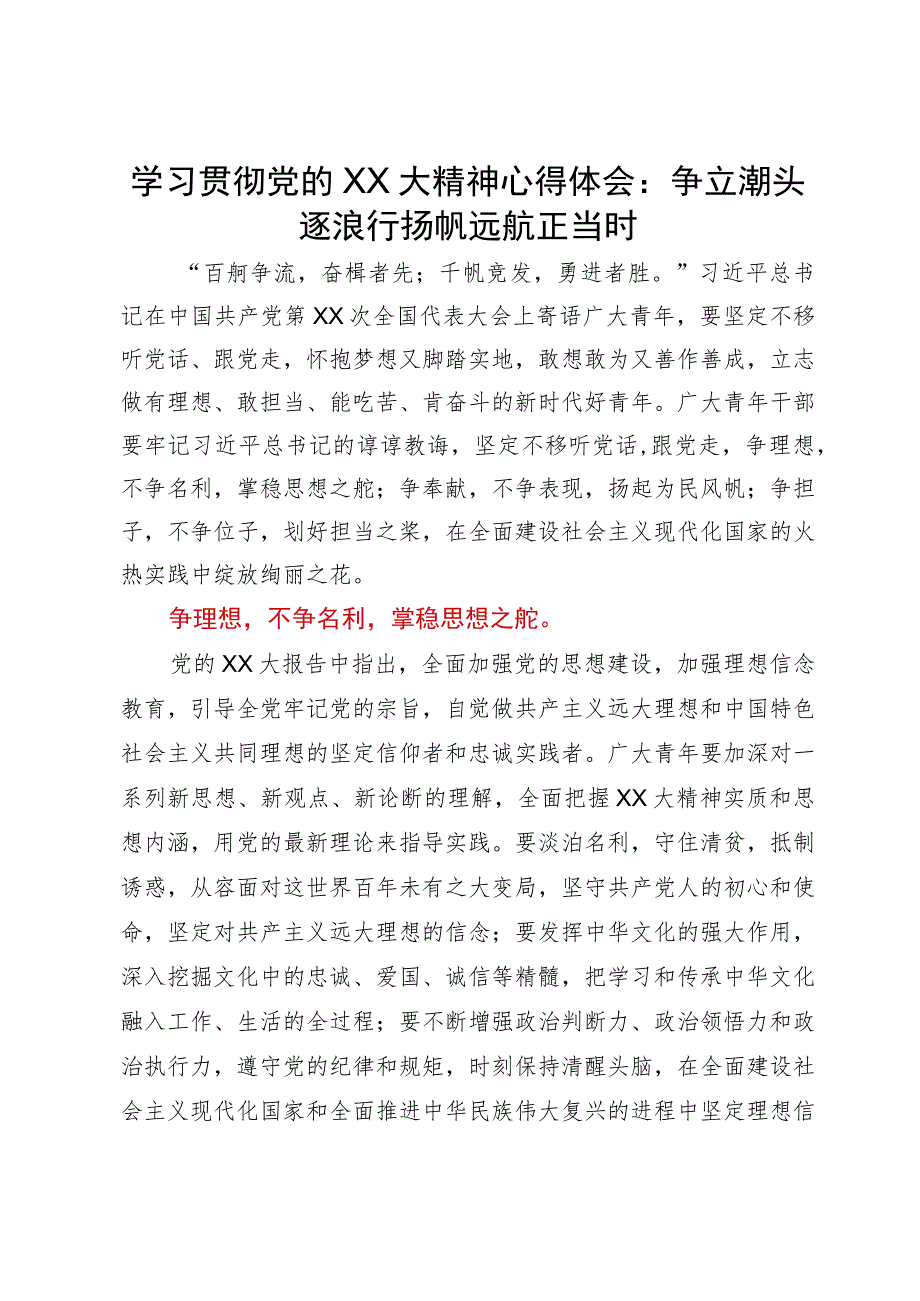 学习贯彻党的XX大精神心得体会：争立潮头逐浪行扬帆远航正当时

“百舸争流，奋楫者先；千帆竞发，勇进者胜。”习近平总书记在中国共产党第XX次全国代表大会上寄语广大青年，要坚定不移听党话、跟党走，怀抱梦想又脚踏实地，敢想敢为又善作善成，立志做有理想、敢担当、能吃苦、肯奋斗的新时代好青年。广大青年干部要牢记习近平总书记的谆谆教诲，坚定不移听党话,跟党走，争理想，不争名利，掌稳思想之舵；争奉献，不争表现，扬起为民风帆；争担子，不争位子，划好担当之桨，在全面建设社会主义现代化国家的火热实践中绽放绚丽之花。

争理想，不争名利，掌稳思想之舵。

党的XX大报告中指出，全面加强党的思想建设，加强理想信念教育，引导全党牢记党的宗旨，自觉做共产主义远大理想和中国特色社会主义共同理想的坚定信仰者和忠诚实践者。广大青年要加深对一系列新思想、新观点、新论断的理解，全面把握XX大精神实质和思想内涵，用党的最新理论来指导实践。要淡泊名利，守住清贫，抵制诱惑，从容面对这世界百年未有之大变局，坚守共产党人的初心和使命，坚定对共产主义远大理想的信念；要发挥中华文化的强大作用，深入挖掘文化中的忠诚、爱国、诚信等精髓，把学习和传承中华文化融入工作、生活的全过程；要不断增强政治判断力、政治领悟力和政治执行力，遵守党的纪律和规矩，时刻保持清醒头脑，在全面建设社会主义现代化国家和全面推进中华民族伟大复兴的进程中坚定理想信